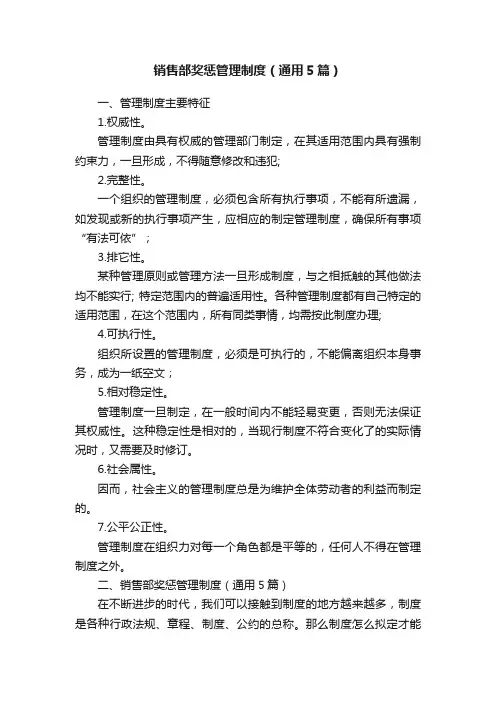 销售部奖惩管理制度（通用5篇）

一、管理制度主要特征

1.权威性。

管理制度由具有权威的管理部门制定，在其适用范围内具有强制约束力，一旦形成，不得随意修改和违犯;

2.完整性。

一个组织的管理制度，必须包含所有执行事项，不能有所遗漏，如发现或新的执行事项产生，应相应的制定管理制度，确保所有事项“有法可依”；

3.排它性。

某种管理原则或管理方法一旦形成制度，与之相抵触的其他做法均不能实行; 特定范围内的普遍适用性。各种管理制度都有自己特定的适用范围，在这个范围内，所有同类事情，均需按此制度办理;

4.可执行性。

组织所设置的管理制度，必须是可执行的，不能偏离组织本身事务，成为一纸空文；

5.相对稳定性。

管理制度一旦制定，在一般时间内不能轻易变更，否则无法保证其权威性。这种稳定性是相对的，当现行制度不符合变化了的实际情况时，又需要及时修订。

6.社会属性。

因而，社会主义的管理制度总是为维护全体劳动者的利益而制定的。

7.公平公正性。

管理制度在组织力对每一个角色都是平等的，任何人不得在管理制度之外。

二、销售部奖惩管理制度（通用5篇）

在不断进步的时代，我们可以接触到制度的地方越来越多，制度是各种行政法规、章程、制度、公约的总称。那么制度怎么拟定才能